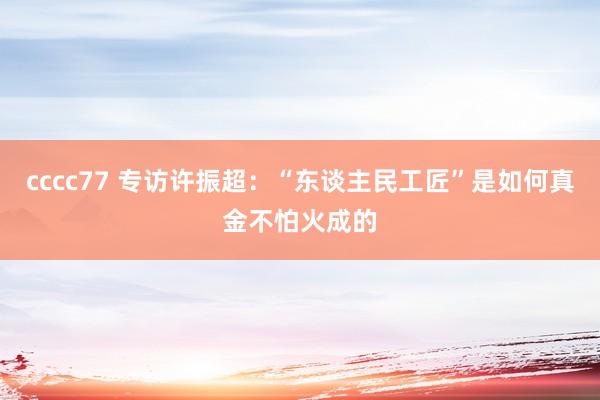 cccc77 专访许振超：“东谈主民工匠”是如何真金不怕火成的